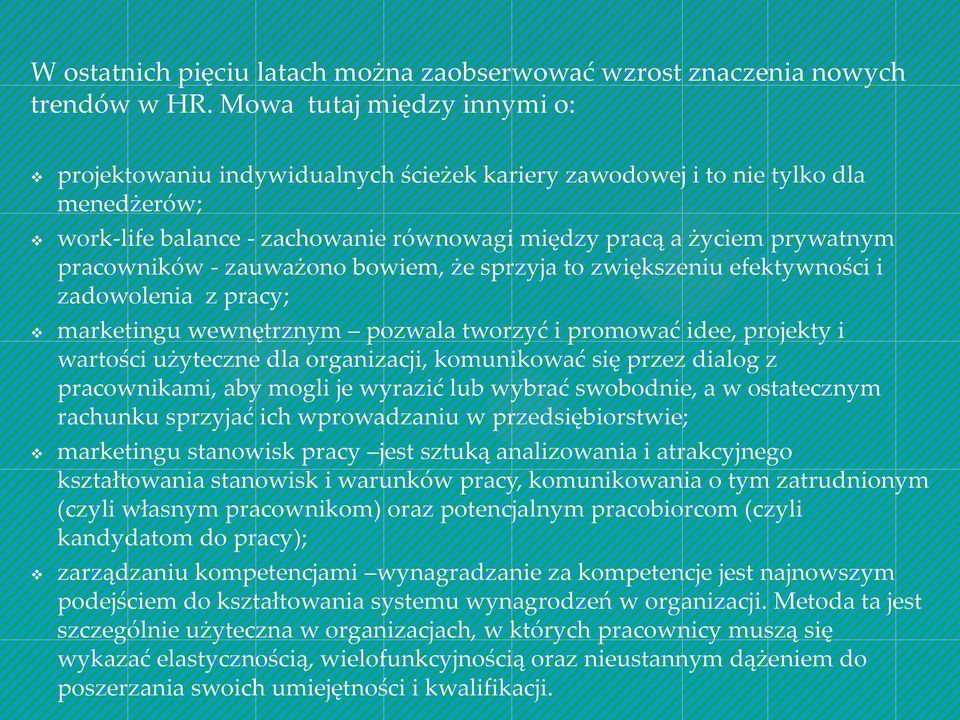 W ostatnich pięciu latach można zaobserwować wzrost znaczenia nowych trendów w HR. Mowa  tutaj między innymi o:

❖ projektowaniu indywidualnych ścieżek kariery zawodowej i to nie tylko dla menedżerów;
❖ work-life balance - zachowanie równowagi między pracą a życiem prywatnym pracowników - zauważono bowiem, że sprzyja to zwiększeniu efektywności i zadowolenia  z pracy;
❖ marketingu wewnętrznym – pozwala tworzyć i promować idee, projekty i wartości użyteczne dla organizacji, komunikować się przez dialog z pracownikami, aby mogli je wyrazić lub wybrać swobodnie, a w ostatecznym rachunku sprzyjać ich wprowadzaniu w przedsiębiorstwie;
❖ marketingu stanowisk pracy –jest sztuką analizowania i atrakcyjnego kształtowania stanowisk i warunków pracy, komunikowania o tym zatrudnionym (czyli własnym pracownikom) oraz potencjalnym pracobiorcom (czyli kandydatom do pracy);
❖ zarządzaniu kompetencjami –wynagradzanie za kompetencje jest najnowszym podejściem do kształtowania systemu wynagrodzeń w organizacji. Metoda ta jest szczególnie użyteczna w organizacjach, w których pracownicy muszą się wykazać elastycznością, wielofunkcyjnością oraz nieustannym dążeniem do poszerzania swoich umiejętności i kwalifikacji.